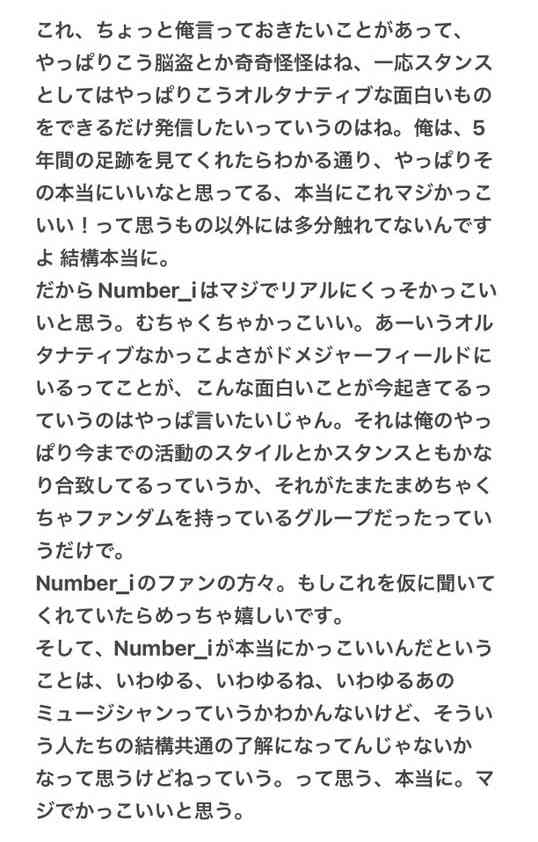 これ、ちょっと俺言っておきたいことがあって、やっぱりこう脳盗とか奇奇怪怪はね、一応スタンスとしてはやっぱりこうオルタナティブな面白いものをできるだけ発信したいっていうのはね。俺は、5年間の足跡を見てくれたらわかる通り、やっぱりその本当にいいなと思ってる、本当にこれマジかっこいい！って思うもの以外には多分触れてないんですよ 結構本当に。
だからNumber_iはマジでリアルにくっそかっこいいと思う。むちゃくちゃかっこいい。あーいうオルタナティブなかっこよさがドメジャーフィールドにいるってことが、こんな面白いことが今起きてるっていうのはやっぱ言いたいじゃん。それは俺のやっぱり今までの活動のスタイルとかスタンスともかなり合致してるっていうか、それがたまたまめちゃくちゃファンダムを持っているグループだったっていうだけで。
Number_iのファンの方々。もしこれを仮に聞いてくれていたらめっちゃ嬉しいです。
そして、Number_iが本当にかっこいいんだということは、いわゆる、いわゆるね、いわゆるあのミュージシャンっていうかわかんないけど、そういう人たちの結構共通の了解になってんじゃないかなって思うけどねっていう。って思う、本当に。マジでかっこいいと思う。